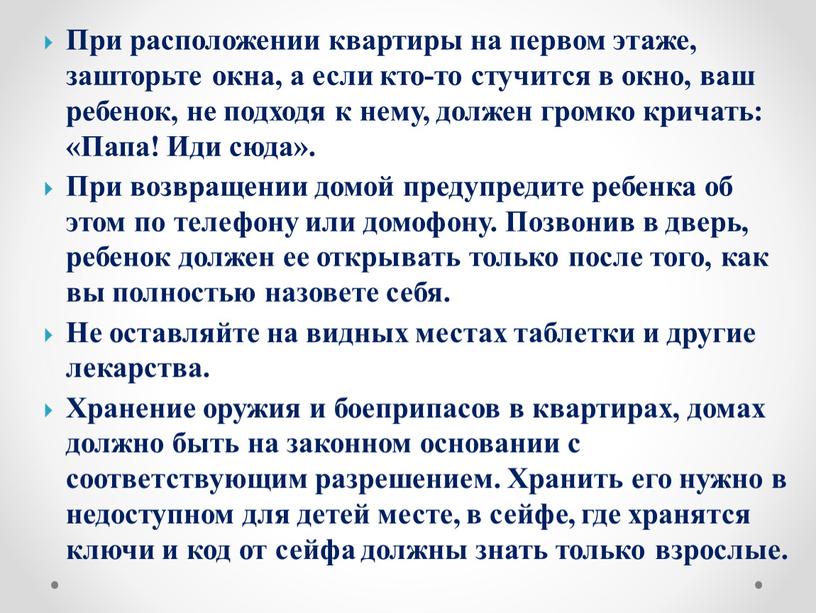 При расположении квартиры на первом этаже, зашторьте окна, а если кто-то стучится в окно, ваш ребенок, не подходя к нему, должен громко кричать: «Папа! Иди сюда».

При возвращении домой предупредите ребенка об этом по телефону или домофону. Позвонив в дверь, ребенок должен ее открывать только после того, как вы полностью назовете себя.

Не оставляйте на видных местах таблетки и другие лекарства.

Хранение оружия и боеприпасов в квартирах, домах должно быть на законном основании с соответствующим разрешением. Хранить его нужно в недоступном для детей месте, в сейфе, где хранятся ключи и код от сейфа должны знать только взрослые.